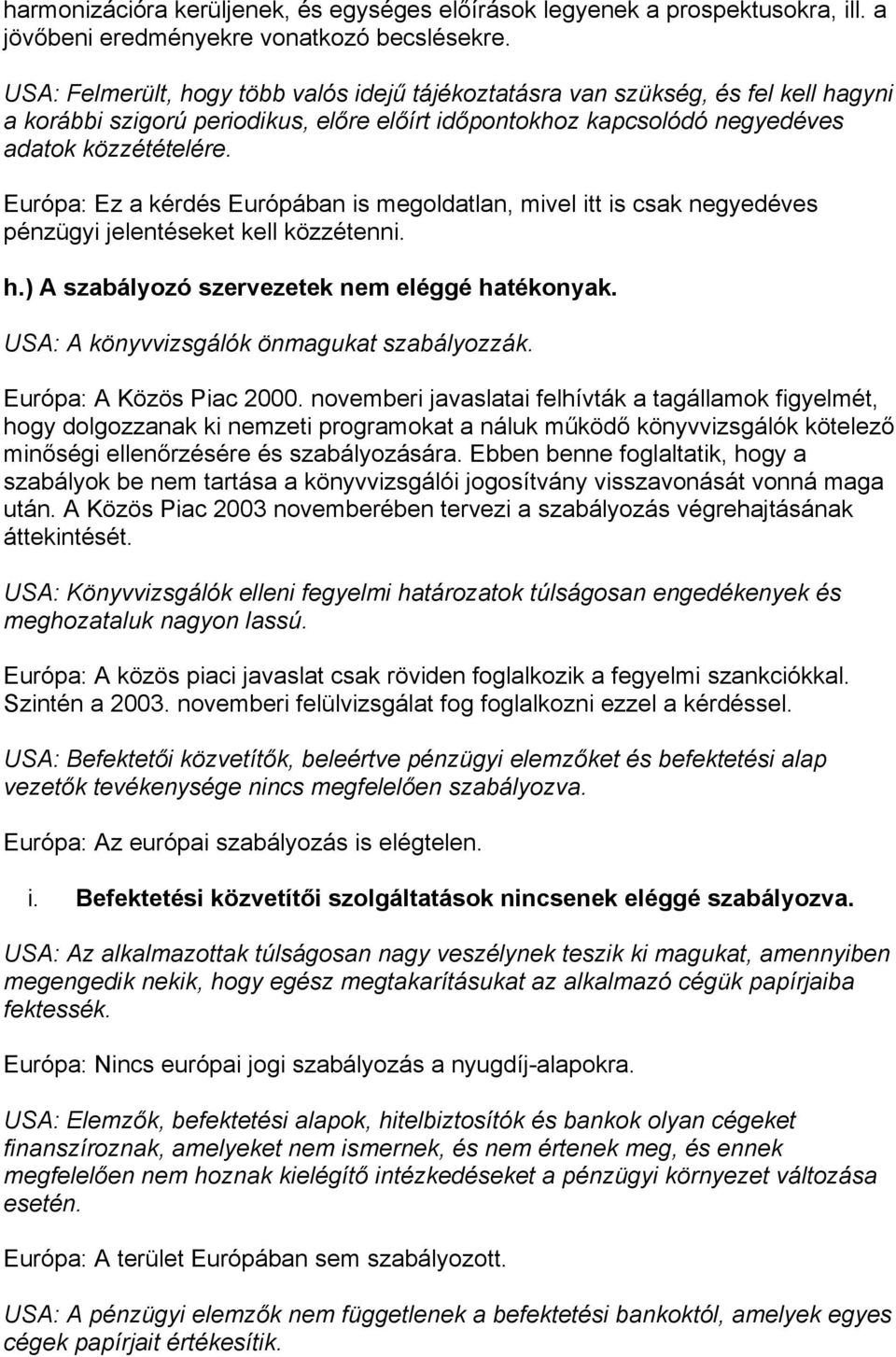 harmonizációra kerüljenek, és egységes előírások legyenek a prospektusokra, ill. a jövőbeni eredményekre vonatkozó becslésekre.

USA: Felmerült, hogy több valós idejű tájékoztatásra van szükség, és fel kell hagyni a korábbi szigorú periodikus, előre előírt időpontokhoz kapcsolódó negyedéves adatok közzétételére.

Európa: Ez a kérdés Európában is megoldatlan, mivel itt is csak negyedéves pénzügyi jelentéseket kell közzétenni.

h.) A szabályozó szervezetek nem eléggé hatékonyak.

USA: A könyvvizsgálók önmagukat szabályozzák.

Európa: A Közös Piac 2000. novemberi javaslatai felhívták a tagállamok figyelmét, hogy dolgozzanak ki nemzeti programokat a náluk működő könyvvizsgálók kötelező minőségi ellenőrzésére és szabályozására. Ebben benne foglaltatik, hogy a szabályok be nem tartása a könyvvizsgálói jogosítvány visszavonását vonná maga után. A Közös Piac 2003 novemberében tervezi a szabályozás végrehajtásának áttekintését.

USA: Könyvvizsgálók elleni fegyelmi határozatok túlságosan engedékenyek és meghozataluk nagyon lassú.

Európa: A közös piaci javaslat csak röviden foglalkozik a fegyelmi szankciókkal. Szintén a 2003. novemberi felülvizsgálat fog foglalkozni ezzel a kérdéssel.

USA: Befektetői közvetítők, beleértve pénzügyi elemzőket és befektetési alap vezetők tevékenysége nincs megfelelően szabályozva.

Európa: Az európai szabályozás is elégtelen.

i. Befektetési közvetítői szolgáltatások nincsenek eléggé szabályozva.

USA: Az alkalmazottak túlságosan nagy veszélynek teszik ki magukat, amennyiben megengedik nekik, hogy egész megtakarításukat az alkalmazó cégük papírjaiba fektessék.

Európa: Nincs európai jogi szabályozás a nyugdíj-alapokra.

USA: Elemzők, befektetési alapok, hitelbiztosítók és bankok olyan cégeket finanszíroznak, amelyeket nem ismernek, és nem értenek meg, és ennek megfelelően nem hoznak kielégítő intézkedéseket a pénzügyi környezet változása esetén.

Európa: A terület Európában sem szabályozott.

USA: A pénzügyi elemzők nem függetlenek a befektetési bankoktól, amelyek egyes cégek papírjait értékesítik.